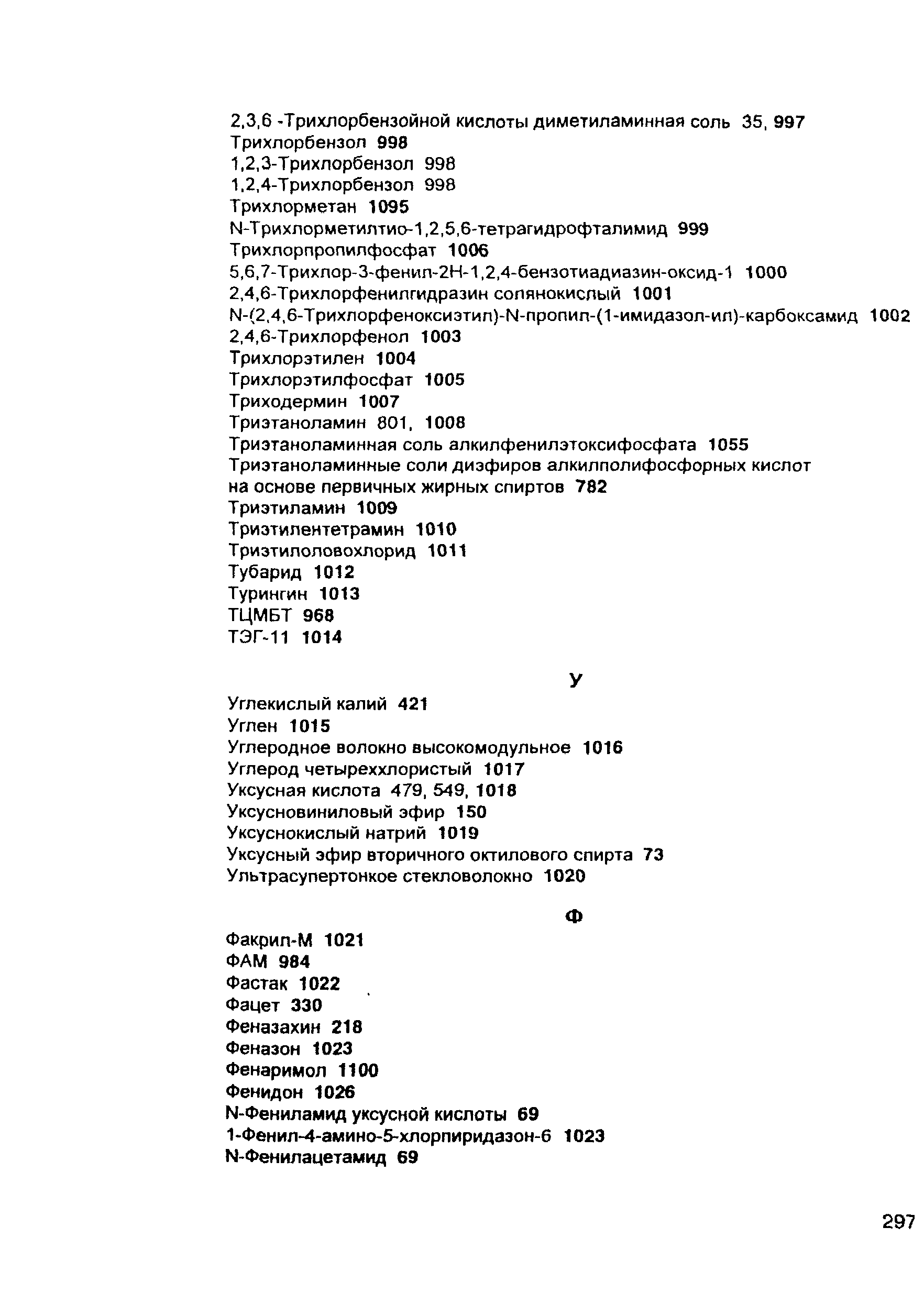 2,3,6 -Трихлорбензойной кислоты диметиламинная соль 35, 997
Трихлорбензол 998
1,2,3-Трихлорбензол 998
1,2,4-Трихлорбензол 998
Трихлорметан 1095
N-Трихлорметилтио-1,2,5,6-тетрагидрофталимид 999
Трихлорпропилфосфат 1006
5,6,7-Трихлор-3-фенил-2Н-1,2,4-бензотиадиазин-оксид-1 1000
2,4,6-Трихлорфенилгидразин солянокислый 1001
N-(2,4,6-Трихлорфеноксиэтил)-N-пропил-(1-имидазол-ил)-карбоксамид 1002
2,4,6-Трихлорфенол 1003
Трихлорэтилен 1004
Трихлорэтилфосфат 1005
Триходермин 1007
Триэтаноламин 801, 1008
Триэтаноламинная соль алкилфенилэтоксифосфата 1055
Триэтаноламинные соли диэфиров алкилполифосфорных кислот на основе первичных жирных спиртов 782
Триэтиламин 1009
Триэтилентетрамин 1010
Триэтилоловохлорид 1011
Тубарид 1012
Турингин 1013
ТЦМБТ 968
ТЭГ-11 1014

У

Углекислый калий 421
Углен 1015
Углеродное волокно высокомодульное 1016
Углерод четыреххлористый 1017
Уксусная кислота 479, 549, 1018
Уксусновиниловый эфир 150
Уксуснокислый натрий 1019
Уксусный эфир вторичного октилового спирта 73
Ультрасупертонкое стекловолокно 1020

Ф

Факрил-М 1021
ФАМ 984
Фастак 1022
Фацет 330
Феназахин 218
Феназон 1023
Фенаримол 1100
Фенидон 1026
N-Фениламид уксусной кислоты 69
1-Фенил-4-амино-5-хлорпиридазон-6 1023
N-Фенилацетамид 69

297